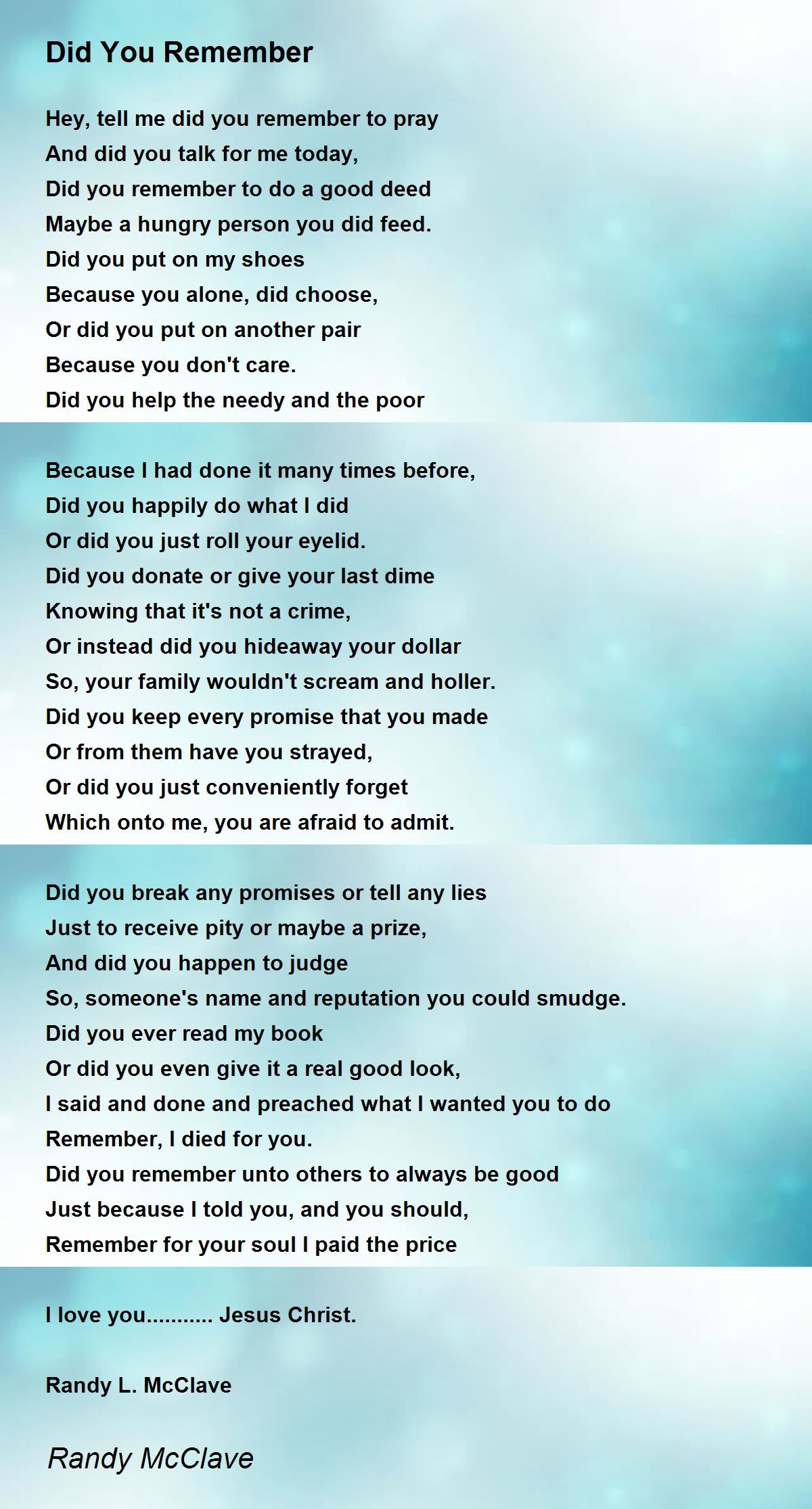 Did You Remember

Hey, tell me did you remember to pray
And did you talk for me today,
Did you remember to do a good deed
Maybe a hungry person you did feed.
Did you put on my shoes
Because you alone, did choose,
Or did you put on another pair
Because you don't care.
Did you help the needy and the poor

Because I had done it many times before,
Did you happily do what I did
Or did you just roll your eyelid.
Did you donate or give your last dime
Knowing that it's not a crime,
Or instead did you hideaway your dollar
So, your family wouldn't scream and holler.
Did you keep every promise that you made
Or from them have you strayed,
Or did you just conveniently forget
Which onto me, you are afraid to admit.

Did you break any promises or tell any lies
Just to receive pity or maybe a prize,
And did you happen to judge
So, someone's name and reputation you could smudge.
Did you ever read my book
Or did you even give it a real good look,
I said and done and preached what I wanted you to do
Remember, I died for you.
Did you remember unto others to always be good
Just because I told you, and you should,
Remember for your soul I paid the price

I love you........... Jesus Christ.

Randy L. McClave

Randy McClave